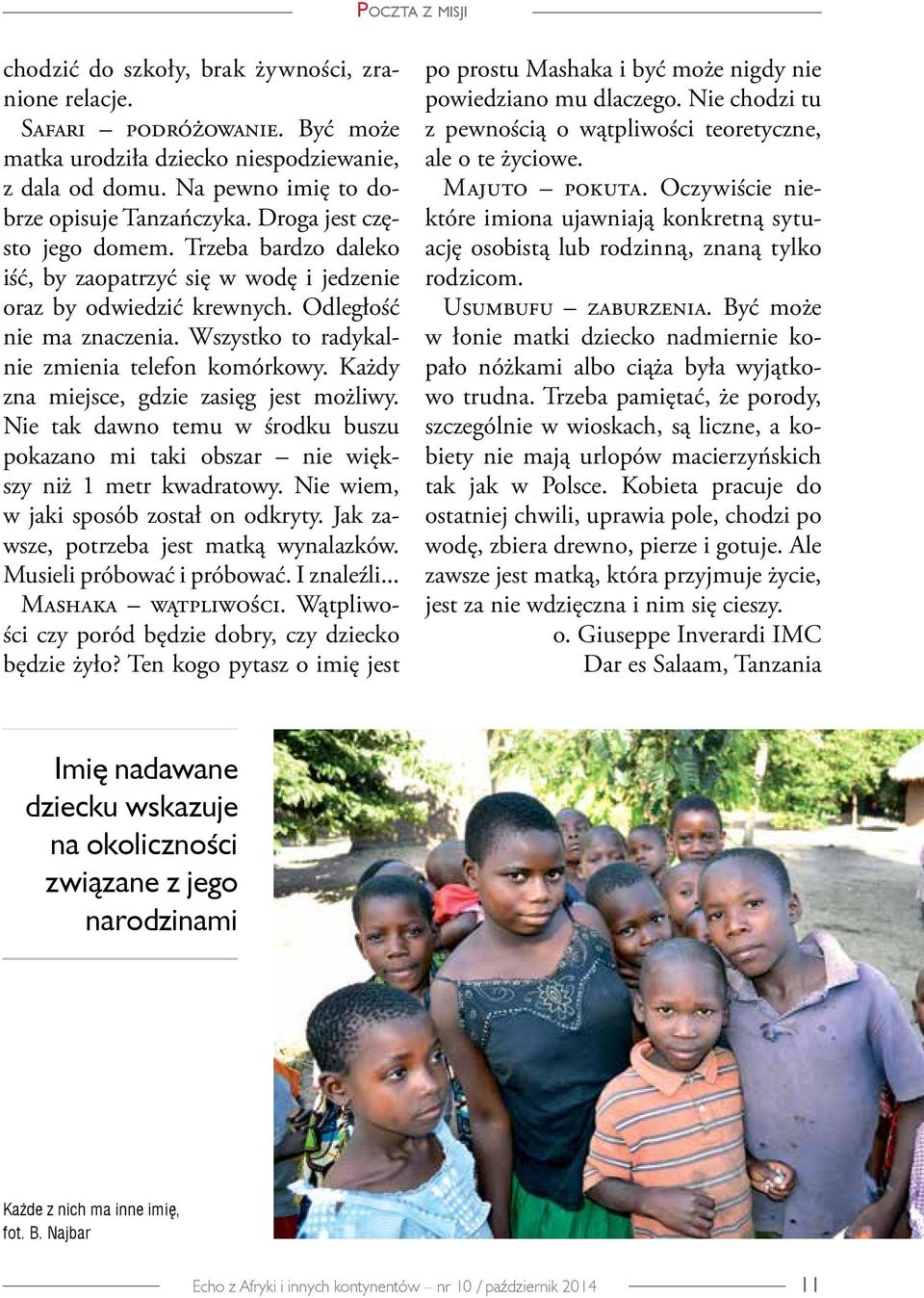 Poczta z misji

chodzić do szkoły, brak żywności, zranione relacje.

Safari – podróżowanie. Być może matka urodziła dziecko niespodziewanie, z dala od domu. Na pewno imię to dobrze opisuje Tanzańczyka. Droga jest często jego domem. Trzeba bardzo daleko iść, by zaopatrzyć się w wodę i jedzenie oraz by odwiedzić krewnych. Odległość nie ma znaczenia. Wszystko to radykalnie zmienia telefon komórkowy. Każdy zna miejsce, gdzie zasięg jest możliwy. Nie tak dawno temu w środku buszu pokazano mi taki obszar – nie większy niż 1 metr kwadratowy. Nie wiem, w jaki sposób został on odkryty. Jak zawsze, potrzeba jest matką wynalazków. Musieli próbować i próbować. I znaleźli...

Mashaka – wątpliwości. Wątpliwości czy poród będzie dobry, czy dziecko będzie żyło? Ten kogo pytasz o imię jest po prostu Mashaka i być może nigdy nie powiedziano mu dlaczego. Nie chodzi tu z pewnością o wątpliwości teoretyczne, ale o te życiowe.

Majuto – pokuta. Oczywiście niektóre imiona ujawniają konkretną sytuację osobistą lub rodzinną, znaną tylko rodzicom.

Usumbufu – zaburzenia. Być może w łonie matki dziecko nadmiernie kopało nóżkami albo ciąża była wyjątkowo trudna. Trzeba pamiętać, że porody, szczególnie w wioskach, są liczne, a kobiety nie mają urlopów macierzyńskich tak jak w Polsce. Kobieta pracuje do ostatniej chwili, uprawia pole, chodzi po wodę, zbiera drewno, pierze i gotuje. Ale zawsze jest matką, która przyjmuje życie, jest za nie wdzięczna i nim się cieszy.

o. Giuseppe Inverardi IMC
Dar es Salaam, Tanzania

Imię nadawane dziecku wskazuje na okoliczności związane z jego narodzinami

Każde z nich ma inne imię, fot. B. Najbar

Echo z Afryki i innych kontynentów – nr 10 / październik 2014 11